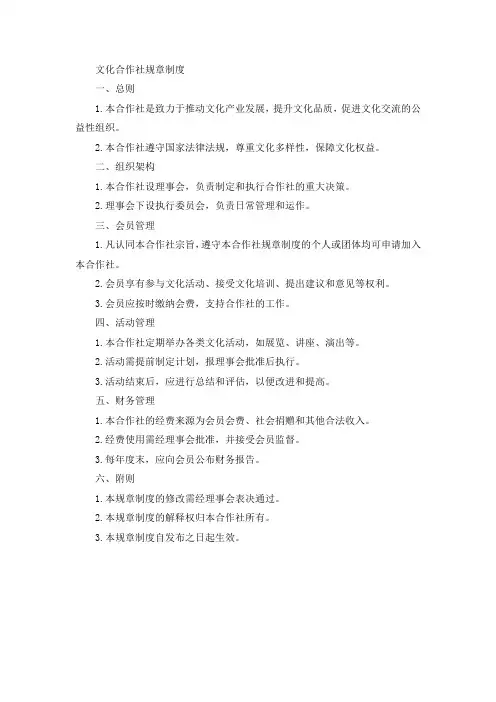 文化合作社规章制度

一、总则

1. 本合作社是致力于推动文化产业发展，提升文化品质，促进文化交流的公益性组织。

2. 本合作社遵守国家法律法规，尊重文化多样性，保障文化权益。

二、组织架构

1. 本合作社设理事会，负责制定和执行合作社的重大决策。

2. 理事会下设执行委员会，负责日常管理和运作。

三、会员管理

1. 凡认同本合作社宗旨，遵守本合作社规章制度的个人或团体均可申请加入本合作社。

2. 会员享有参与文化活动、接受文化培训、提出建议和意见等权利。

3. 会员应按时缴纳会费，支持合作社的工作。

四、活动管理

1. 本合作社定期举办各类文化活动，如展览、讲座、演出等。

2. 活动需提前制定计划，报理事会批准后执行。

3. 活动结束后，应进行总结和评估，以便改进和提高。

五、财务管理

1. 本合作社的经费来源为会员会费、社会捐赠和其他合法收入。

2. 经费使用需经理事会批准，并接受会员监督。

3. 每年度末，应向会员公布财务报告。

六、附则

1. 本规章制度的修改需经理事会表决通过。

2. 本规章制度的解释权归本合作社所有。

3. 本规章制度自发布之日起生效。